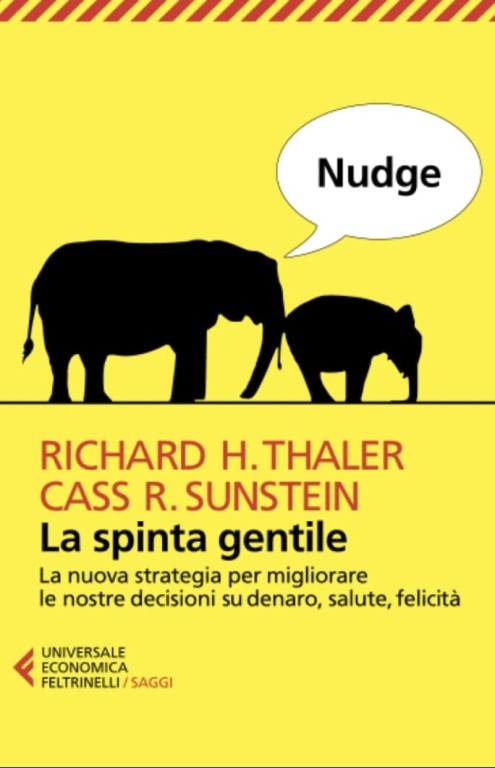 Nudge

RICHARD H. THALER
CASS R. SUNSTEIN
La spinta gentile
La nuova strategia per migliorare le nostre decisioni su denaro, salute, felicità

UNIVERSALE
ECONOMICA
FELTRINELLI / SAGGI